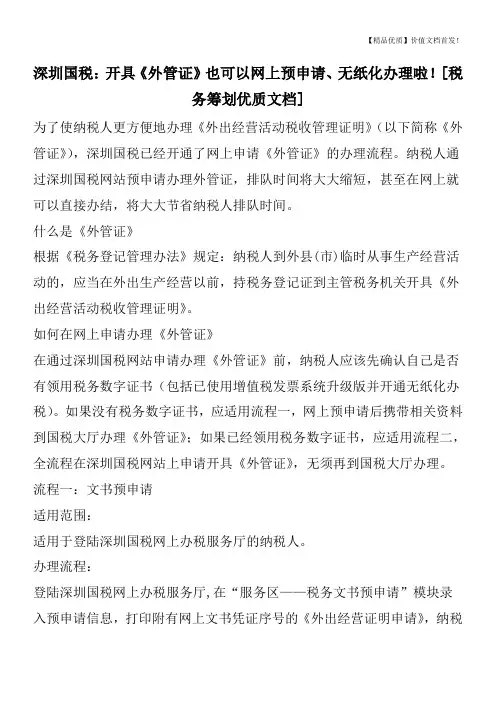 【精品优质】价值文档首发！

深圳国税：开具《外管证》也可以网上预申请、无纸化办理啦！[税务筹划优质文档]

为了使纳税人更方便地办理《外出经营活动税收管理证明》（以下简称《外管证》），深圳国税已经开通了网上申请《外管证》的办理流程。纳税人通过深圳国税网站预申请办理外管证，排队时间将大大缩短，甚至在网上就可以直接办结，将大大节省纳税人排队时间。

什么是《外管证》

根据《税务登记管理办法》规定：纳税人到外县(市)临时从事生产经营活动的，应当在外出生产经营以前，持税务登记证到主管税务机关开具《外出经营活动税收管理证明》。

如何在网上申请办理《外管证》

在通过深圳国税网站申请办理《外管证》前，纳税人应该先确认自己是否有领用税务数字证书（包括已使用增值税发票系统升级版并开通无纸化办税）。如果没有税务数字证书，应适用流程一，网上预申请后携带相关资料到国税大厅办理《外管证》；如果已经领用税务数字证书，应适用流程二，全流程在深圳国税网站上申请开具《外管证》，无须再到国税大厅办理。

流程一：文书预申请

适用范围：

适用于登陆深圳国税网上办税服务厅的纳税人。

办理流程：

登陆深圳国税网上办税服务厅，在“服务区——税务文书预申请”模块录入预申请信息，打印附有网上文书凭证序号的《外出经营证明申请》，纳税